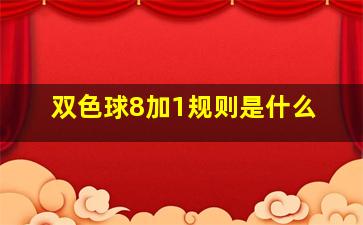 双色球8加1规则是什么